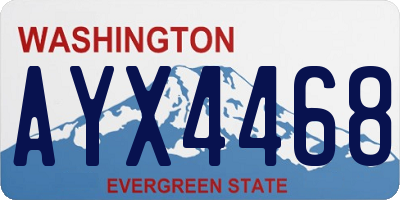 WASHINGTON

AYX4468

EVERGREEN STATE